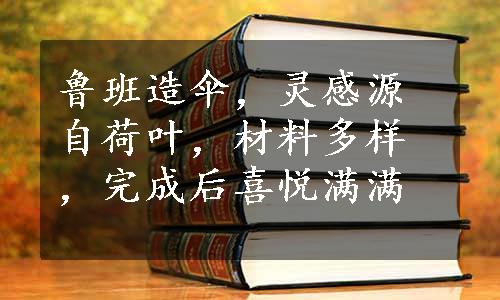 鲁班造伞，灵感源自荷叶，材料多样，完成后喜悦满满